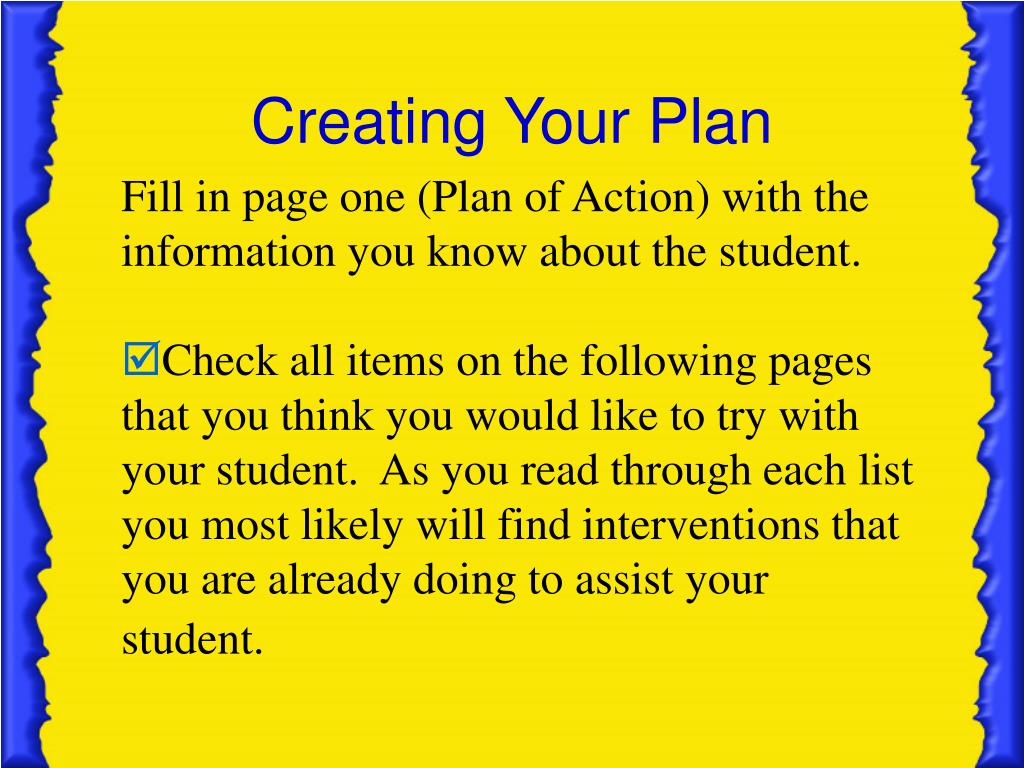 Creating Your Plan

Fill in page one (Plan of Action) with the information you know about the student.

☑Check all items on the following pages that you think you would like to try with your student. As you read through each list you most likely will find interventions that you are already doing to assist your student.